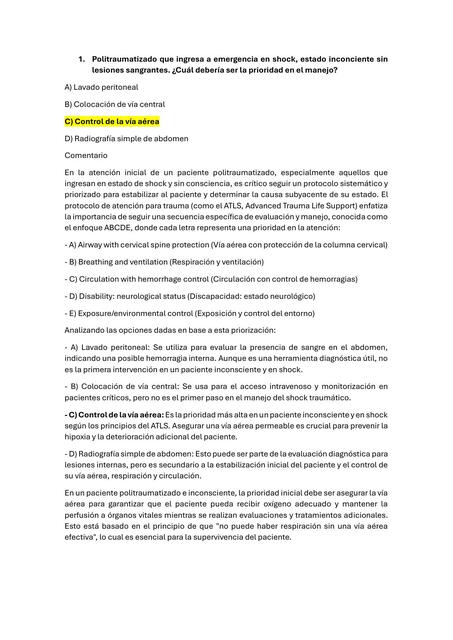 1. Politraumatizado que ingresa a emergencia en shock, estado inconciente sin lesiones sangrantes. ¿Cuál debería ser la prioridad en el manejo?

A) Lavado peritoneal

B) Colocación de vía central

C) Control de la vía aérea

D) Radiografía simple de abdomen

Comentario

En la atención inicial de un paciente politraumatizado, especialmente aquellos que ingresan en estado de shock y sin consciencia, es crítico seguir un protocolo sistemático y priorizado para estabilizar al paciente y determinar la causa subyacente de su estado. El protocolo de atención para trauma (como el ATLS, Advanced Trauma Life Support) enfatiza la importancia de seguir una secuencia específica de evaluación y manejo, conocida como el enfoque ABCDE, donde cada letra representa una prioridad en la atención:

- A) Airway with cervical spine protection (Vía aérea con protección de la columna cervical)

- B) Breathing and ventilation (Respiración y ventilación)

- C) Circulation with hemorrhage control (Circulación con control de hemorragias)

- D) Disability: neurological status (Discapacidad: estado neurológico)

- E) Exposure/environmental control (Exposición y control del entorno)

Analizando las opciones dadas en base a esta priorización:

- A) Lavado peritoneal: Se utiliza para evaluar la presencia de sangre en el abdomen, indicando una posible hemorragia interna. Aunque es una herramienta diagnóstica útil, no es la primera intervención en un paciente inconsciente y en shock.

- B) Colocación de vía central: Se usa para el acceso intravenoso y monitorización en pacientes críticos, pero no es el primer paso en el manejo del shock traumático.

- C) Control de la vía aérea: Es la prioridad más alta en un paciente inconsciente y en shock según los principios del ATLS. Asegurar una vía aérea permeable es crucial para prevenir la hipoxia y la deterioración adicional del paciente.

- D) Radiografía simple de abdomen: Esto puede ser parte de la evaluación diagnóstica para lesiones internas, pero es secundario a la estabilización inicial del paciente y el control de su vía aérea, respiración y circulación.

En un paciente politraumatizado e inconsciente, la prioridad inicial debe ser asegurar la vía aérea para garantizar que el paciente pueda recibir oxígeno adecuado y mantener la perfusión a órganos vitales mientras se realizan evaluaciones y tratamientos adicionales. Esto está basado en el principio de que "no puede haber respiración sin una vía aérea efectiva", lo cual es esencial para la supervivencia del paciente.